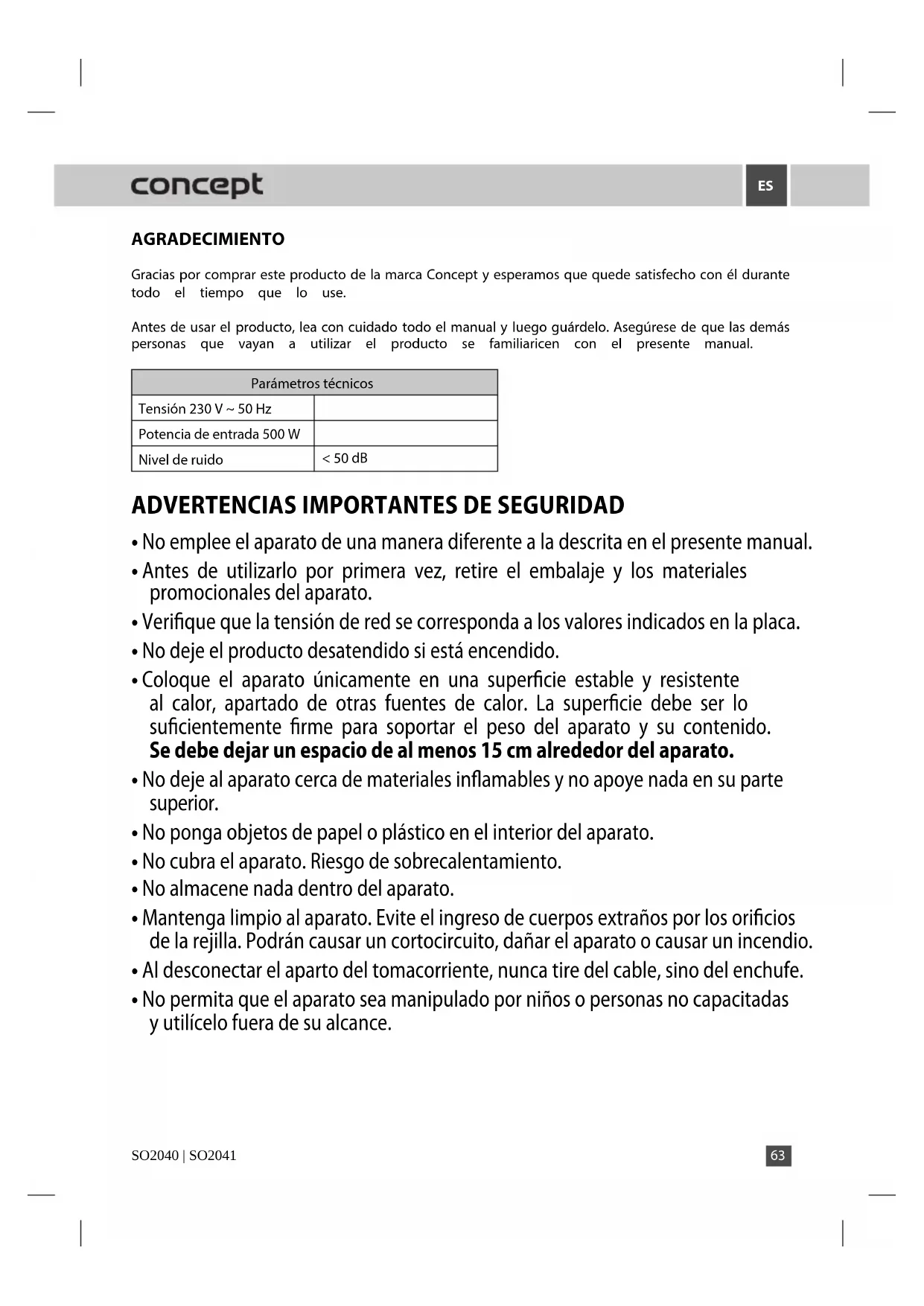 concept

ES

AGRADECIMIENTO

Gracias por comprar este producto de la marca Concept y esperamos que quede satisfecho con él durante todo el tiempo que lo use.

Antes de usar el producto, lea con cuidado todo el manual y luego guárdelo. Asegúrese de que las demás personas que vayan a utilizar el producto se familiaricen con el presente manual.

| Parámetros técnicos | |
|---|---|
| Tensión 230 V ~ 50 Hz | |
| Potencia de entrada 500 W | |
| Nivel de ruido | < 50 dB |

ADVERTENCIAS IMPORTANTES DE SEGURIDAD

• No emplee el aparato de una manera diferente a la descrita en el presente manual.
• Antes de utilizarlo por primera vez, retire el embalaje y los materiales promocionales del aparato.
• Verifique que la tensión de red se corresponda a los valores indicados en la placa.
• No deje el producto desatendido si está encendido.
• Coloque el aparato únicamente en una superficie estable y resistente al calor, apartado de otras fuentes de calor. La superficie debe ser lo suficientemente firme para soportar el peso del aparato y su contenido. Se debe dejar un espacio de al menos 15 cm alrededor del aparato.
• No deje al aparato cerca de materiales inflamables y no apoye nada en su parte superior.
• No ponga objetos de papel o plástico en el interior del aparato.
• No cubra el aparato. Riesgo de sobrecalentamiento.
• No almacene nada dentro del aparato.
• Mantenga limpio al aparato. Evite el ingreso de cuerpos extraños por los orificios de la rejilla. Podrán causar un cortocircuito, dañar el aparato o causar un incendio.
• Al desconectar el aparto del tomacorriente, nunca tire del cable, sino del enchufe.
• No permita que el aparato sea manipulado por niños o personas no capacitadas y utilícelo fuera de su alcance.

SO2040 | SO2041

63